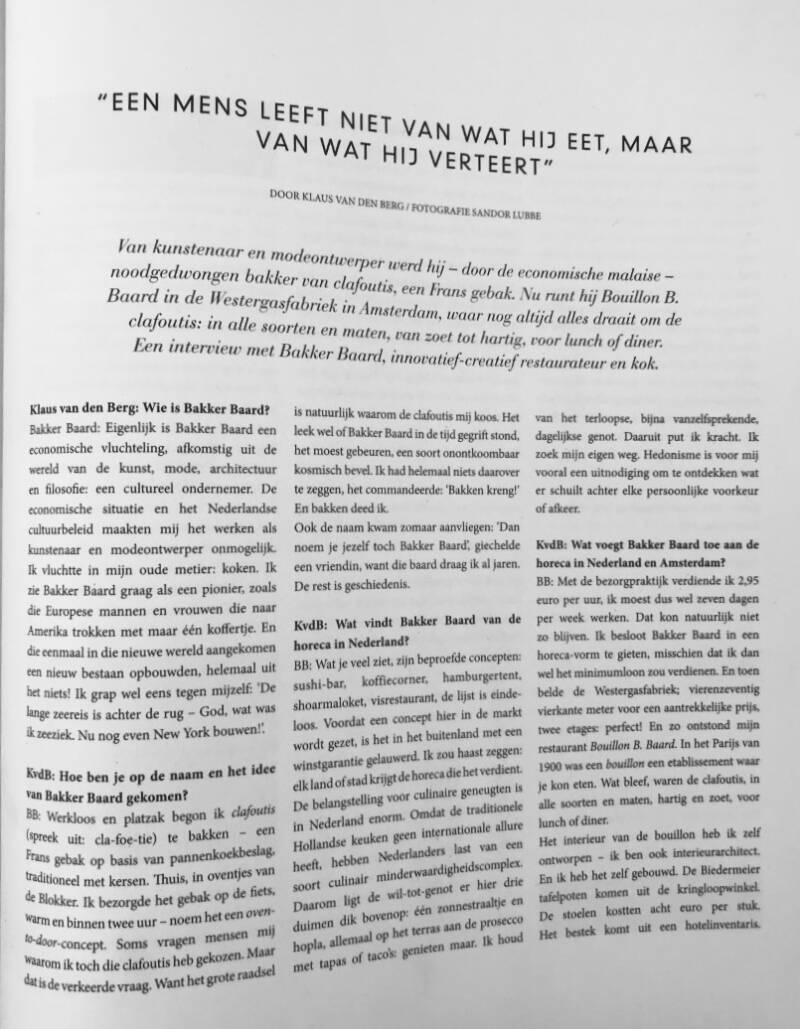 "EEN MENS LEEFT NIET VAN WAT HIJ EET, MAAR VAN WAT HIJ VERTEERT"

DOOR KLAUS VAN DEN BERG / FOTOGRAFIE SANDOR LUBBE

Van kunstenaar en modeontwerper werd hij – door de economische malaise – noodgedwongen bakker van clafoutis, een Frans gebak. Nu runt hij Bouillon B. Baard in de Westergasfabriek in Amsterdam, waar nog altijd alles draait om de clafoutis: in alle soorten en maten, van zoet tot hartig, voor lunch of diner. Een interview met Bakker Baard, innovatief-creatief restaurateur en kok.

Klaus van den Berg: Wie is Bakker Baard?
Bakker Baard: Eigenlijk is Bakker Baard een economische vluchteling, afkomstig uit de wereld van de kunst, mode, architectuur en filosofie: een cultureel ondernemer. De economische situatie en het Nederlandse cultuurbeleid maakten mij het werken als kunstenaar en modeontwerper onmogelijk. Ik vluchtte in mijn oude metier: koken. Ik zie Bakker Baard graag als een pionier, zoals die Europese mannen en vrouwen die naar Amerika trokken met maar één koffertje. En die eenmaal in die nieuwe wereld aangekomen een nieuw bestaan opbouwden, helemaal uit het niets! Ik grap wel eens tegen mijzelf: 'De lange zeereis is achter de rug – God, wat was ik zeeziek. Nu nog even New York bouwen!'.

KvdB: Hoe ben je op de naam en het idee van Bakker Baard gekomen?
BB: Werkloos en platzak begon ik clafoutis (spreek uit: cla-foe-tie) te bakken – een Frans gebak op basis van pannenkoekbeslag, traditioneel met kersen. Thuis, in oventjes van de Blokker. Ik bezorgde het gebak op de fiets, warm en binnen twee uur – noem het een oven-to-door-concept. Soms vragen mensen mij waarom ik toch die clafoutis heb gekozen. Maar dat is de verkeerde vraag. Want het grote raadsel is natuurlijk waarom de clafoutis mij koos. Het leek wel of Bakker Baard in de tijd gegrift stond, het moest gebeuren, een soort onontkoombaar kosmisch bevel. Ik had helemaal niets daarover te zeggen, het commandeerde: 'Bakken kreng!' En bakken deed ik.
Ook de naam kwam zomaar aanvliegen: 'Dan noem je jezelf toch Bakker Baard', giechelde een vriendin, want die baard draag ik al jaren. De rest is geschiedenis.

KvdB: Wat vindt Bakker Baard van de horeca in Nederland?
BB: Wat je veel ziet, zijn beproefde concepten: sushi-bar, koffiecorner, hamburgertent, shoarmaloket, visrestaurant, de lijst is eindeloos. Voordat een concept hier in de markt wordt gezet, is het in het buitenland met een winstgarantie gelauwerd. Ik zou haast zeggen: elk land of stad krijgt de horeca die het verdient. De belangstelling voor culinaire geneugten is in Nederland enorm. Omdat de traditionele Hollandse keuken geen internationale allure heeft, hebben Nederlanders last van een soort culinair minderwaardigheidscomplex. Daarom ligt de wil-tot-genot er hier drie duimen dik bovenop: één zonnestraaltje en hopla, allemaal op het terras aan de prosecco met tapas of taco's: genieten maar. Ik houd van het terloopse, bijna vanzelfsprekende, dagelijkse genot. Daaruit put ik kracht. Ik zoek mijn eigen weg. Hedonisme is voor mij vooral een uitnodiging om te ontdekken wat er schuilt achter elke persoonlijke voorkeur of afkeer.

KvdB: Wat voegt Bakker Baard toe aan de horeca in Nederland en Amsterdam?
BB: Met de bezorgpraktijk verdiende ik 2,95 euro per uur, ik moest dus wel zeven dagen per week werken. Dat kon natuurlijk niet zo blijven. Ik besloot Bakker Baard in een horeca-vorm te gieten, misschien dat ik dan wel het minimumloon zou verdienen. En toen belde de Westergasfabriek; vierenzeventig vierkante meter voor een aantrekkelijke prijs, twee etages: perfect! En zo ontstond mijn restaurant Bouillon B. Baard. In het Parijs van 1900 was een bouillon een etablissement waar je kon eten. Wat bleef, waren de clafoutis, in alle soorten en maten, hartig en zoet, voor lunch of diner.
Het interieur van de bouillon heb ik zelf ontworpen – ik ben ook interieurarchitect. En ik heb het zelf gebouwd. De Biedermeier tafelpoten komen uit de kringloopwinkel. De stoelen kostten acht euro per stuk. Het bestek komt uit een hotelinventaris.